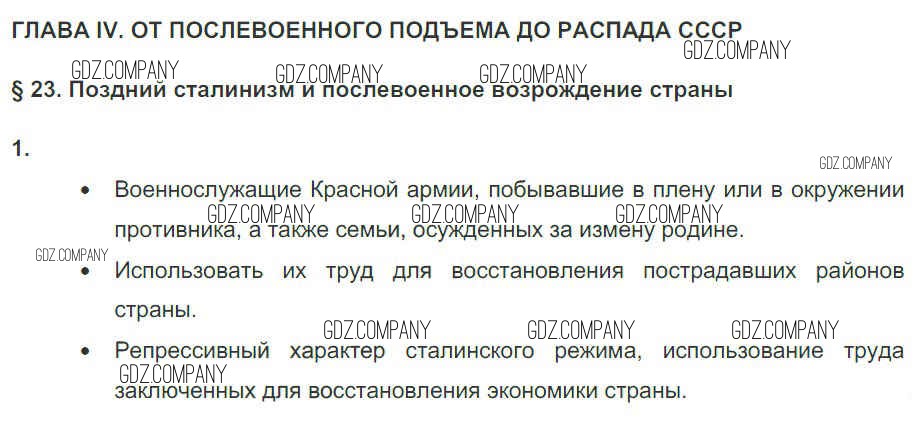 ГЛАВА IV. ОТ ПОСЛЕВОЕННОГО ПОДЪЕМА ДО РАСПАДА СССР

§ 23. Поздний сталинизм и послевоенное возрождение страны

1.

• Военнослужащие Красной армии, побывавшие в плену или в окружении противника, а также семьи, осужденных за измену родине.

• Использовать их труд для восстановления пострадавших районов страны.

• Репрессивный характер сталинского режима, использование труда заключенных для восстановления экономики страны.

GDZ.COMPANY